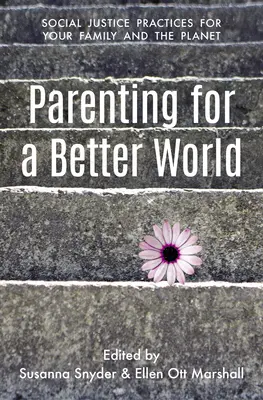 SOCIAL JUSTICE PRACTICES FOR YOUR FAMILY AND THE PLANET

Parenting for a Better World

Edited by
Susanna Snyder & Ellen Ott Marshall